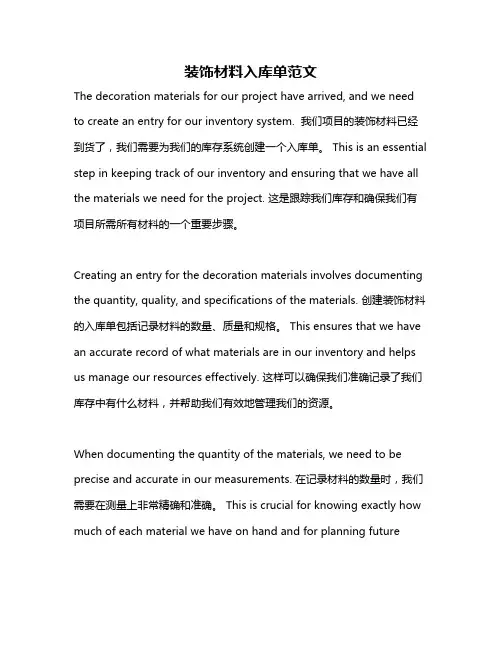 装饰材料入库单范文

The decoration materials for our project have arrived, and we need to create an entry for our inventory system. 我们项目的装饰材料已经到货了，我们需要为我们的库存系统创建一个入库单。 This is an essential step in keeping track of our inventory and ensuring that we have all the materials we need for the project. 这是跟踪我们库存和确保我们有项目所需所有材料的一个重要步骤。

Creating an entry for the decoration materials involves documenting the quantity, quality, and specifications of the materials. 创建装饰材料的入库单包括记录材料的数量、质量和规格。 This ensures that we have an accurate record of what materials are in our inventory and helps us manage our resources effectively. 这样可以确保我们准确记录了我们库存中有什么材料，并帮助我们有效地管理我们的资源。

When documenting the quantity of the materials, we need to be precise and accurate in our measurements. 在记录材料的数量时，我们需要在测量上非常精确和准确。 This is crucial for knowing exactly how much of each material we have on hand and for planning future